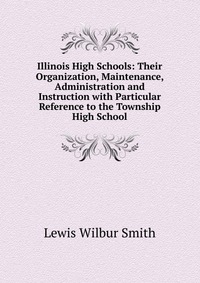 Illinois High Schools: Their Organization, Maintenance, Administration and Instruction with Particular Reference to the Township High School

Lewis Wilbur Smith